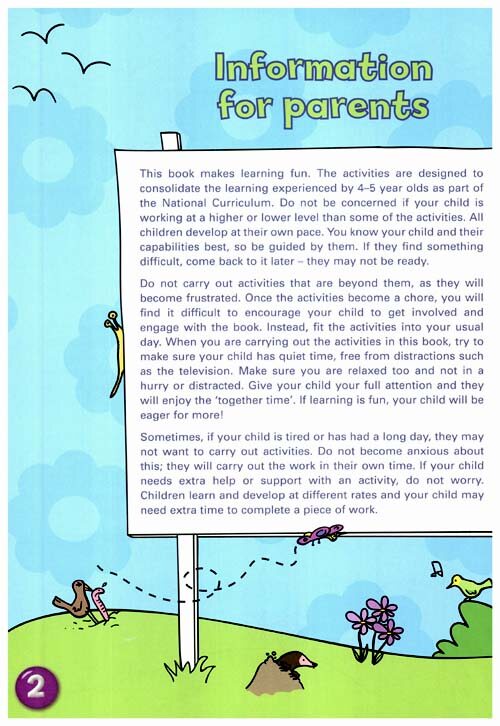 Information for parents

This book makes learning fun. The activities are designed to consolidate the learning experienced by 4–5 year olds as part of the National Curriculum. Do not be concerned if your child is working at a higher or lower level than some of the activities. All children develop at their own pace. You know your child and their capabilities best, so be guided by them. If they find something difficult, come back to it later – they may not be ready.

Do not carry out activities that are beyond them, as they will become frustrated. Once the activities become a chore, you will find it difficult to encourage your child to get involved and engage with the book. Instead, fit the activities into your usual day. When you are carrying out the activities in this book, try to make sure your child has quiet time, free from distractions such as the television. Make sure you are relaxed too and not in a hurry or distracted. Give your child your full attention and they will enjoy the 'together time'. If learning is fun, your child will be eager for more!

Sometimes, if your child is tired or has had a long day, they may not want to carry out activities. Do not become anxious about this; they will carry out the work in their own time. If your child needs extra help or support with an activity, do not worry. Children learn and develop at different rates and your child may need extra time to complete a piece of work.

2